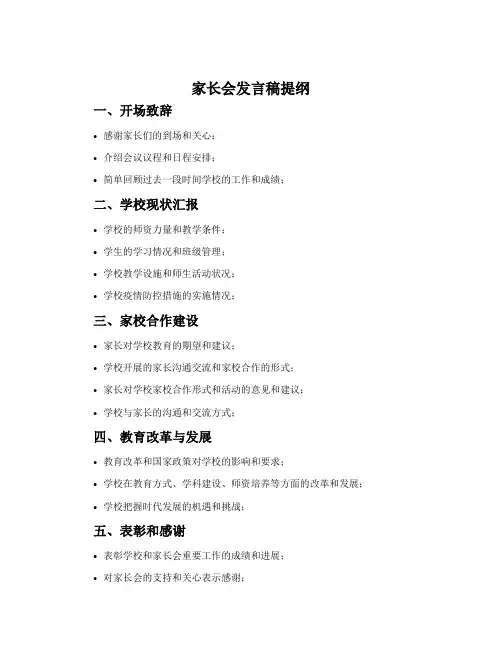 家长会发言稿提纲

一、开场致辞

• 感谢家长们的到场和关心；

• 介绍会议议程和日程安排；

• 简单回顾过去一段时间学校的工作和成绩；

二、学校现状汇报

• 学校的师资力量和教学条件；

• 学生的学习情况和班级管理；

• 学校教学设施和师生活动状况；

• 学校疫情防控措施的实施情况；

三、家校合作建设

• 家长对学校教育的期望和建议；

• 学校开展的家长沟通交流和家校合作的形式；

• 家长对学校家校合作形式和活动的意见和建议；

• 学校与家长的沟通和交流方式；

四、教育改革与发展

• 教育改革和国家政策对学校的影响和要求；

• 学校在教育方式、学科建设、师资培养等方面的改革和发展；

• 学校把握时代发展的机遇和挑战；

五、表彰和感谢

• 表彰学校和家长会重要工作的成绩和进展；

• 对家长会的支持和关心表示感谢；